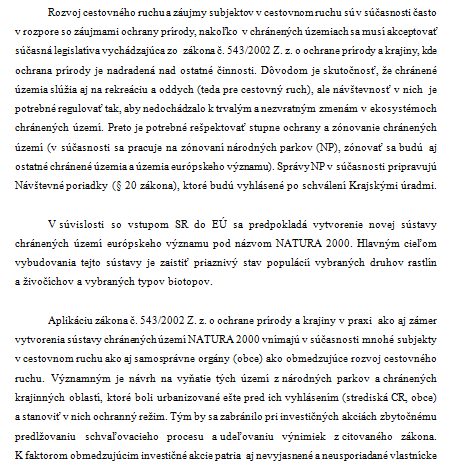 Rozvoj cestovného ruchu a záujmy subjektov v cestovnom ruchu sú v súčasnosti často v rozpore so záujmami ochrany prírody, nakoľko v chránených územiach sa musí akceptovať súčasná legislatíva vychádzajúca zo zákona č. 543/2002 Z. z. o ochrane prírody a krajiny, kde ochrana prírody je nadradená nad ostatné činnosti. Dôvodom je skutočnosť, že chránené územia slúžia aj na rekreáciu a oddych (teda pre cestovný ruch), ale návštevnosť v nich je potrebné regulovať tak, aby nedochádzalo k trvalým a nezvratným zmenám v ekosystémoch chránených území. Preto je potrebné rešpektovať stupne ochrany a zónovanie chránených území (v súčasnosti sa pracuje na zónovaní národných parkov (NP), zónovať sa budú aj ostatné chránené územia a územia európskeho významu). Správy NP v súčasnosti pripravujú Návštevné poriadky (§ 20 zákona), ktoré budú vyhlásené po schválení Krajskými úradmi.

V súvislosti so vstupom SR do EÚ sa predpokladá vytvorenie novej sústavy chránených území európskeho významu pod názvom NATURA 2000. Hlavným cieľom vybudovania tejto sústavy je zaistiť priaznivý stav populácií vybraných druhov rastlín a živočíchov a vybraných typov biotopov.

Aplikáciu zákona č. 543/2002 Z. z. o ochrane prírody a krajiny v praxi ako aj zámer vytvorenia sústavy chránených území NATURA 2000 vnímajú v súčasnosti mnohé subjekty v cestovnom ruchu ako aj samosprávne orgány (obce) ako obmedzujúce rozvoj cestovného ruchu. Významným je návrh na vyňatie tých území z národných parkov a chránených krajinných oblastí, ktoré boli urbanizované ešte pred ich vyhlásením (strediská CR, obce) a stanoviť v nich ochranný režim. Tým by sa zabránilo pri investičných akciách zbytočnému predlžovaniu schvaľovacieho procesu a udeľovaniu výnimiek z citovaného zákona. K faktorom obmedzujúcim investičné akcie patria aj nevyjasnené a neusporiadané vlastnícke